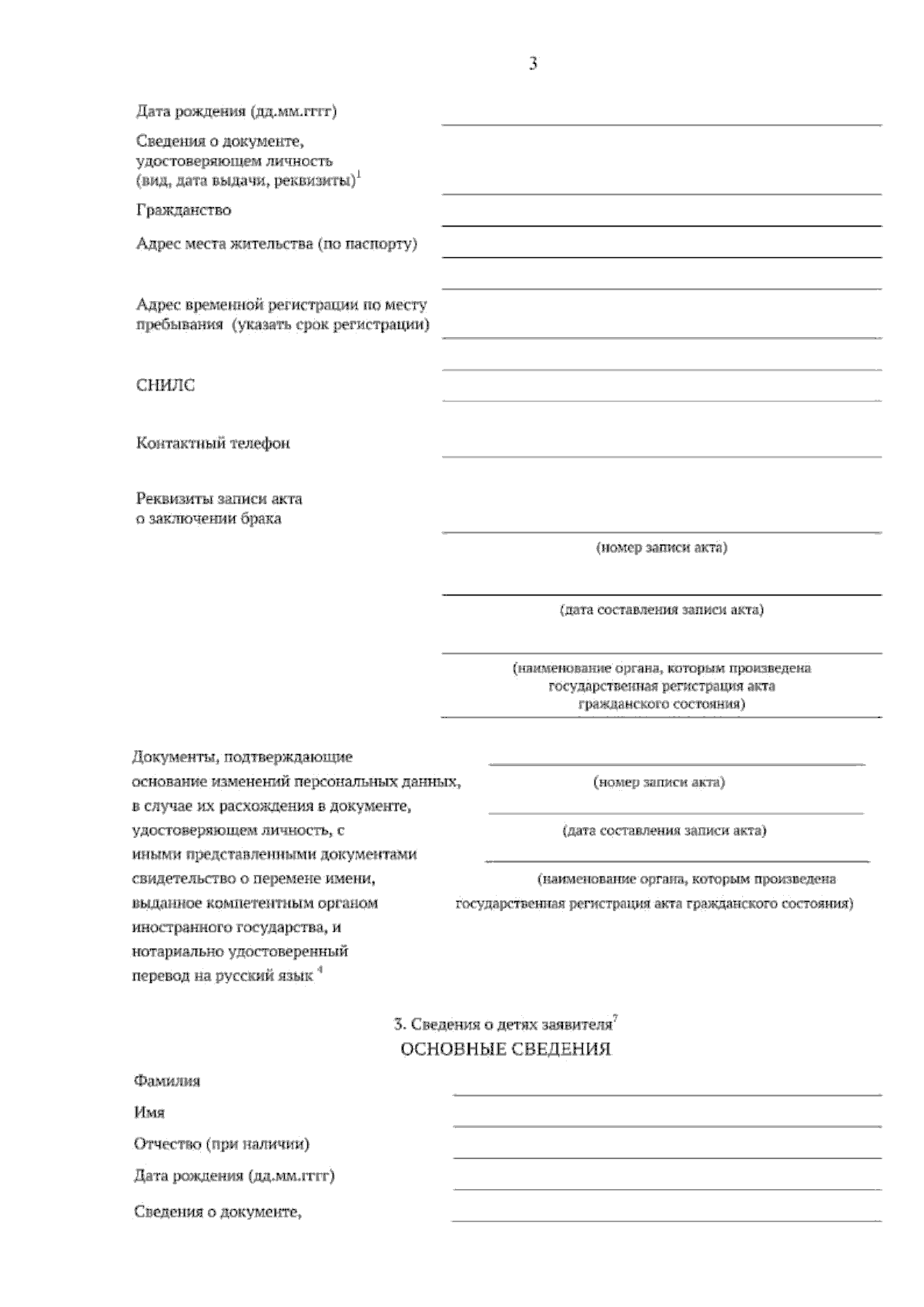 3

Дата рождения (дд.мм.гггг)

Сведения о документе, удостоверяющем личность (вид, дата выдачи, реквизиты)$^1$

Гражданство

Адрес места жительства (по паспорту)

Адрес временной регистрации по месту пребывания (указать срок регистрации)

СНИЛС

Контактный телефон

Реквизиты записи акта о заключении брака

(номер записи акта)

(дата составления записи акта)

(наименование органа, которым произведена государственная регистрация акта гражданского состояния)

Документы, подтверждающие основание изменений персональных данных, в случае их расхождения в документе, удостоверяющем личность, с иными представленными документами свидетельство о перемене имени, выданное компетентным органом иностранного государства, и нотариально удостоверенный перевод на русский язык $^4$

(номер записи акта)

(дата составления записи акта)

(наименование органа, которым произведена государственная регистрация акта гражданского состояния)

3. Сведения о детях заявителя$^7$
ОСНОВНЫЕ СВЕДЕНИЯ

Фамилия

Имя

Отчество (при наличии)

Дата рождения (дд.мм.гггг)

Сведения о документе,